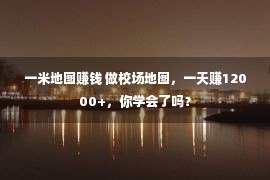 一米地图赚钱 做校场地图，一天赚12000+，你学会了吗？